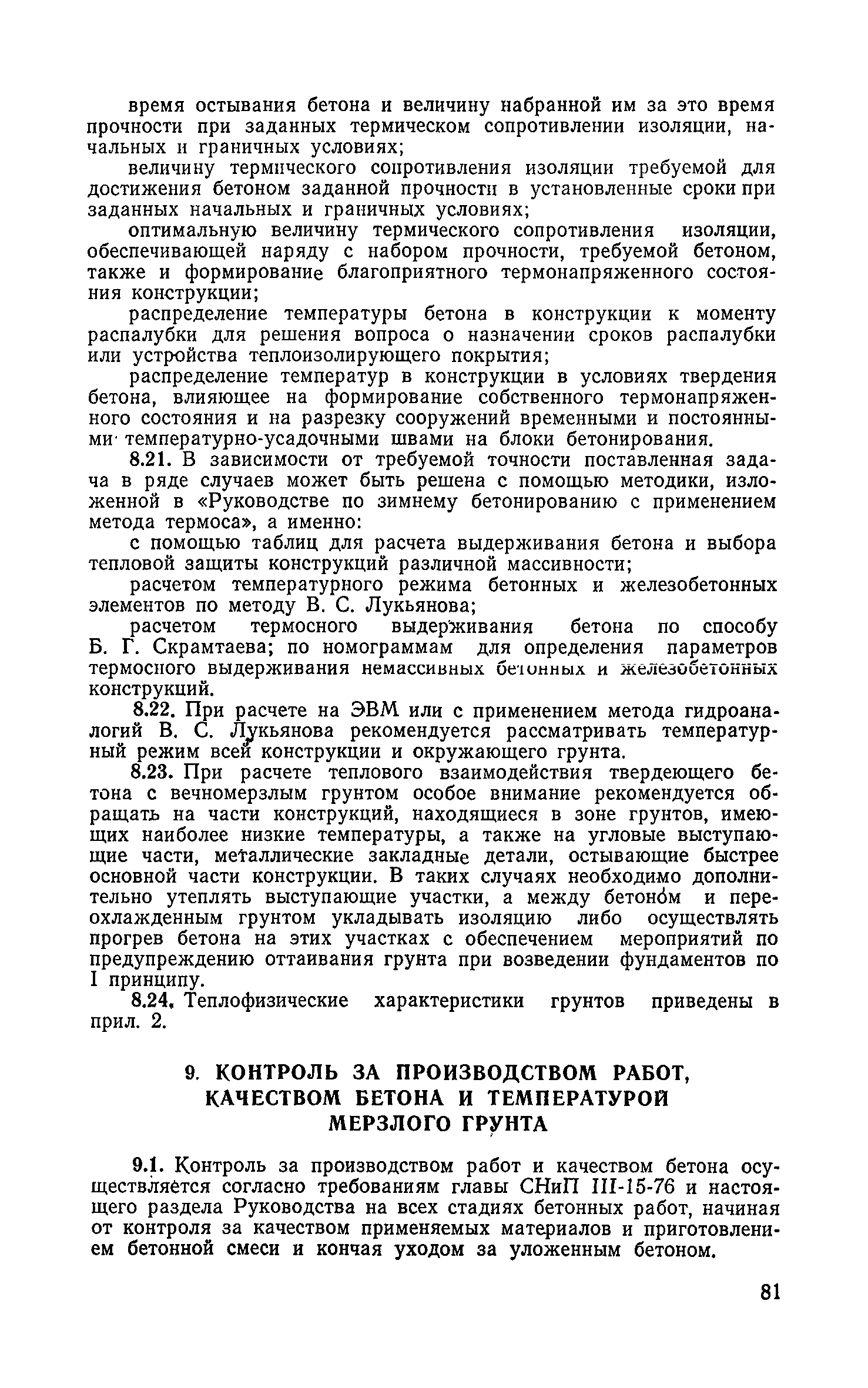 время остывания бетона и величину набранной им за это время прочности при заданных термическом сопротивлении изоляции, начальных и граничных условиях;

величину термического сопротивления изоляции требуемой для достижения бетоном заданной прочности в установленные сроки при заданных начальных и граничных условиях;

оптимальную величину термического сопротивления изоляции, обеспечивающей наряду с набором прочности, требуемой бетоном, также и формирование благоприятного термонапряженного состояния конструкции;

распределение температуры бетона в конструкции к моменту распалубки для решения вопроса о назначении сроков распалубки или устройства теплоизолирующего покрытия;

распределение температур в конструкции в условиях твердения бетона, влияющее на формирование собственного термонапряженного состояния и на разрезку сооружений временными и постоянными температурно-усадочными швами на блоки бетонирования.

8.21. В зависимости от требуемой точности поставленная задача в ряде случаев может быть решена с помощью методики, изложенной в «Руководстве по зимнему бетонированию с применением метода термоса», а именно:

с помощью таблиц для расчета выдерживания бетона и выбора тепловой защиты конструкций различной массивности;

расчетом температурного режима бетонных и железобетонных элементов по методу В. С. Лукьянова;

расчетом термосного выдерживания бетона по способу Б. Г. Скрамтаева; по номограммам для определения параметров термосного выдерживания немассивных бетонных и железобетонных конструкций.

8.22. При расчете на ЭВМ или с применением метода гидроаналогий В. С. Лукьянова рекомендуется рассматривать температурный режим всей конструкции и окружающего грунта.

8.23. При расчете теплового взаимодействия твердеющего бетона с вечномерзлым грунтом особое внимание рекомендуется обращать на части конструкций, находящиеся в зоне грунтов, имеющих наиболее низкие температуры, а также на угловые выступающие части, металлические закладные детали, остывающие быстрее основной части конструкции. В таких случаях необходимо дополнительно утеплять выступающие участки, а между бетоном и переохлажденным грунтом укладывать изоляцию либо осуществлять прогрев бетона на этих участках с обеспечением мероприятий по предупреждению оттаивания грунта при возведении фундаментов по I принципу.

8.24. Теплофизические характеристики грунтов приведены в прил. 2.

9. КОНТРОЛЬ ЗА ПРОИЗВОДСТВОМ РАБОТ, КАЧЕСТВОМ БЕТОНА И ТЕМПЕРАТУРОЙ МЕРЗЛОГО ГРУНТА

9.1. Контроль за производством работ и качеством бетона осуществляется согласно требованиям главы СНиП III-15-76 и настоящего раздела Руководства на всех стадиях бетонных работ, начиная от контроля за качеством применяемых материалов и приготовлением бетонной смеси и кончая уходом за уложенным бетоном.

81